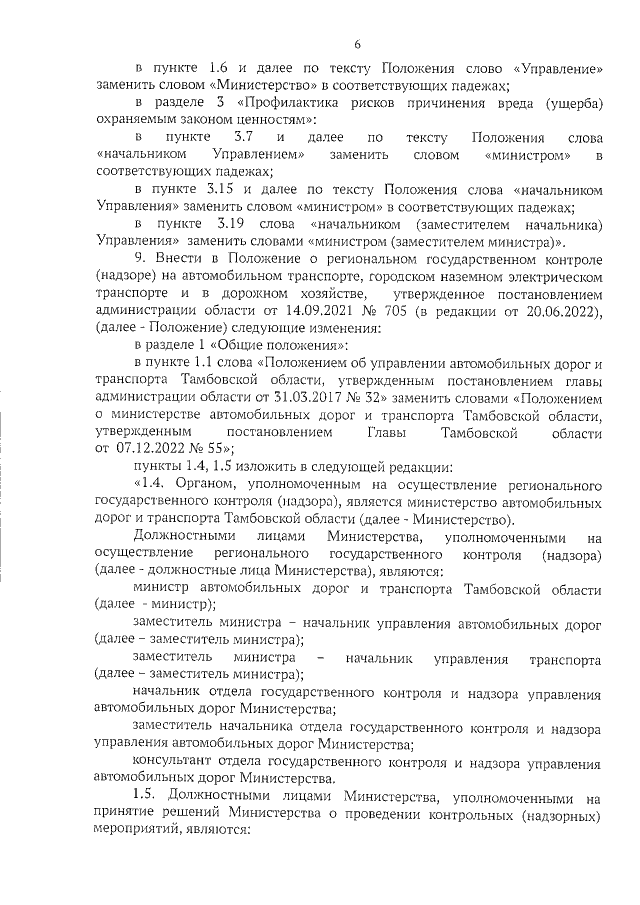 6

в пункте 1.6 и далее по тексту Положения слово «Управление» заменить словом «Министерство» в соответствующих падежах;

в разделе 3 «Профилактика рисков причинения вреда (ущерба) охраняемым законом ценностям»:

в пункте 3.7 и далее по тексту Положения слова «начальником Управлением» заменить словом «министром» в соответствующих падежах;

в пункте 3.15 и далее по тексту Положения слова «начальником Управления» заменить словом «министром» в соответствующих падежах;

в пункте 3.19 слова «начальником (заместителем начальника) Управления» заменить словами «министром (заместителем министра)».

9. Внести в Положение о региональном государственном контроле (надзоре) на автомобильном транспорте, городском наземном электрическом транспорте и в дорожном хозяйстве, утвержденное постановлением администрации области от 14.09.2021 № 705 (в редакции от 20.06.2022), (далее - Положение) следующие изменения:

в разделе 1 «Общие положения»:

в пункте 1.1 слова «Положением об управлении автомобильных дорог и транспорта Тамбовской области, утвержденным постановлением главы администрации области от 31.03.2017 № 32» заменить словами «Положением о министерстве автомобильных дорог и транспорта Тамбовской области, утвержденным постановлением Главы Тамбовской области от 07.12.2022 № 55»;

пункты 1.4, 1.5 изложить в следующей редакции:

«1.4. Органом, уполномоченным на осуществление регионального государственного контроля (надзора), является министерство автомобильных дорог и транспорта Тамбовской области (далее - Министерство).

Должностными лицами Министерства, уполномоченными на осуществление регионального государственного контроля (надзора) (далее - должностные лица Министерства), являются:

министр автомобильных дорог и транспорта Тамбовской области (далее - министр);

заместитель министра – начальник управления автомобильных дорог (далее – заместитель министра);

заместитель министра – начальник управления транспорта (далее – заместитель министра);

начальник отдела государственного контроля и надзора управления автомобильных дорог Министерства;

заместитель начальника отдела государственного контроля и надзора управления автомобильных дорог Министерства;

консультант отдела государственного контроля и надзора управления автомобильных дорог Министерства.

1.5. Должностными лицами Министерства, уполномоченными на принятие решений Министерства о проведении контрольных (надзорных) мероприятий, являются: